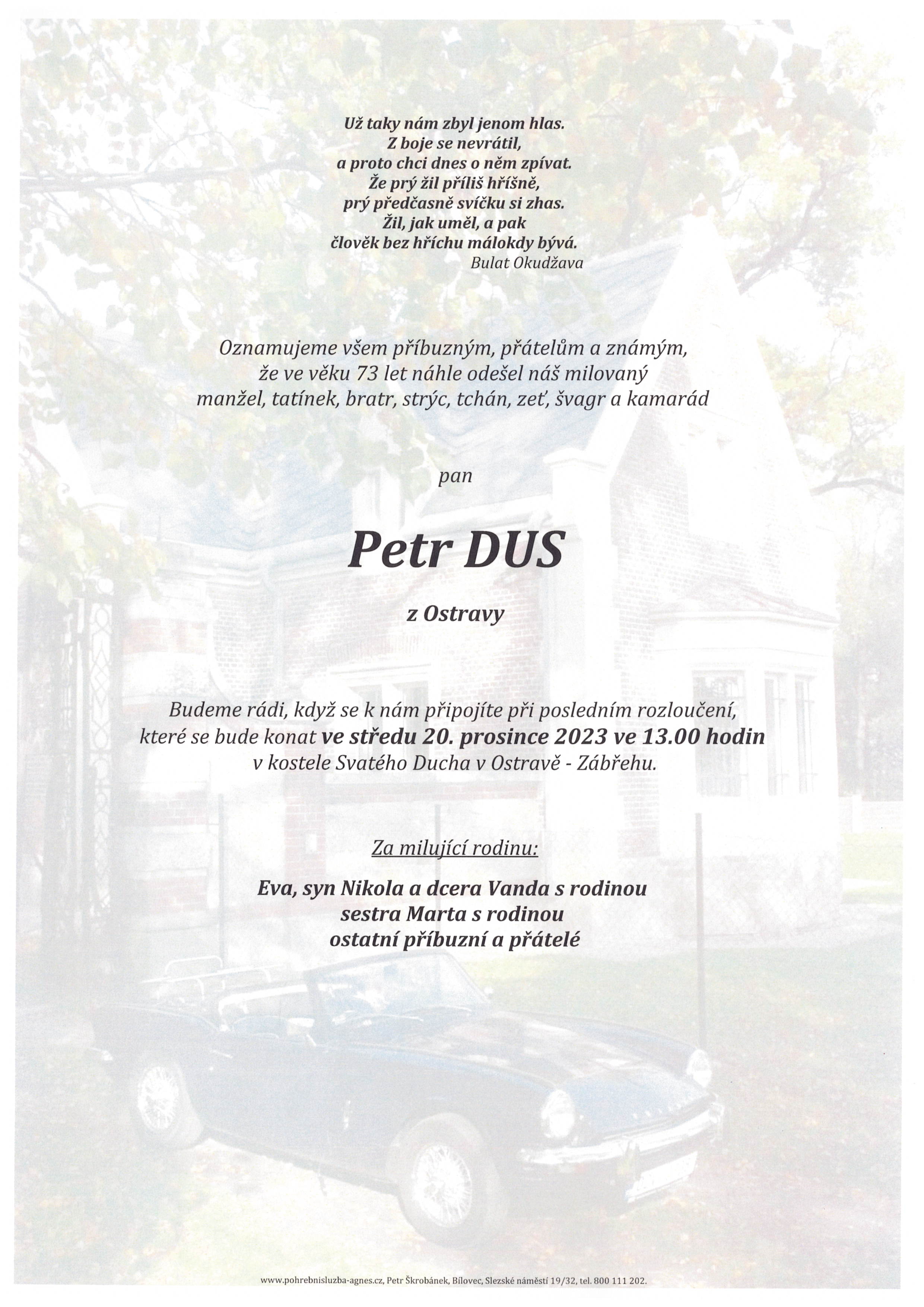 Už taky nám zbyl jenom hlas.
Z boje se nevrátil,
a proto chci dnes o něm zpívat.
Že prý žil příliš hříšně,
prý předčasně svíčku si zhas.
Žil, jak uměl, a pak
člověk bez hříchu málokdy bývá.
Bulat Okudžava

Oznamujeme všem příbuzným, přátelům a známým, že ve věku 73 let náhle odešel náš milovaný manžel, tatínek, bratr, strýc, tchán, zeť, švagr a kamarád

pan

Petr DUS

z Ostravy

Budeme rádi, když se k nám připojíte při posledním rozloučení, které se bude konat ve středu 20. prosince 2023 ve 13.00 hodin v kostele Svatého Ducha v Ostravě - Zábřehu.

Za milující rodinu:

Eva, syn Nikola a dcera Vanda s rodinou
sestra Marta s rodinou
ostatní příbuzní a přátelé

www.pohrebnisluzba-agnes.cz, Petr Škrobánek, Bílovec, Slezské náměstí 19/32, tel. 800 111 202.